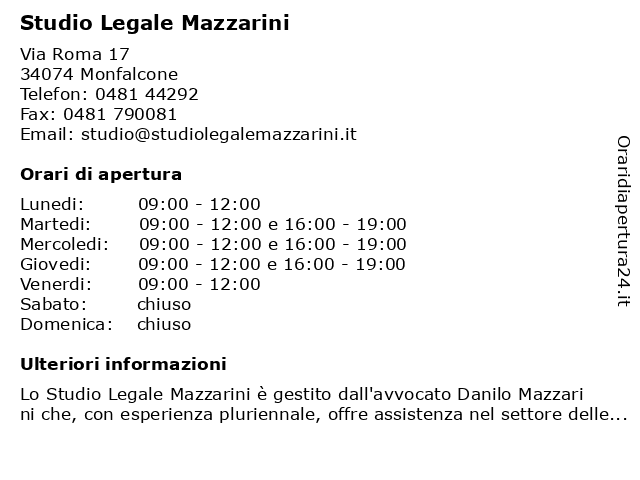 Studio Legale Mazzarini

Via Roma 17
34074 Monfalcone
Telefon: 0481 44292
Fax: 0481 790081
Email: studio@studiolegalemazzarini.it

Orari di apertura

Lunedi: 09:00 - 12:00
Martedi: 09:00 - 12:00 e 16:00 - 19:00
Mercoledi: 09:00 - 12:00 e 16:00 - 19:00
Giovedi: 09:00 - 12:00 e 16:00 - 19:00
Venerdi: 09:00 - 12:00
Sabato: chiuso
Domenica: chiuso

Ulteriori informazioni

Lo Studio Legale Mazzarini è gestito dall'avvocato Danilo Mazzari ni che, con esperienza pluriennale, offre assistenza nel settore delle...

Oraridiapertura24.it